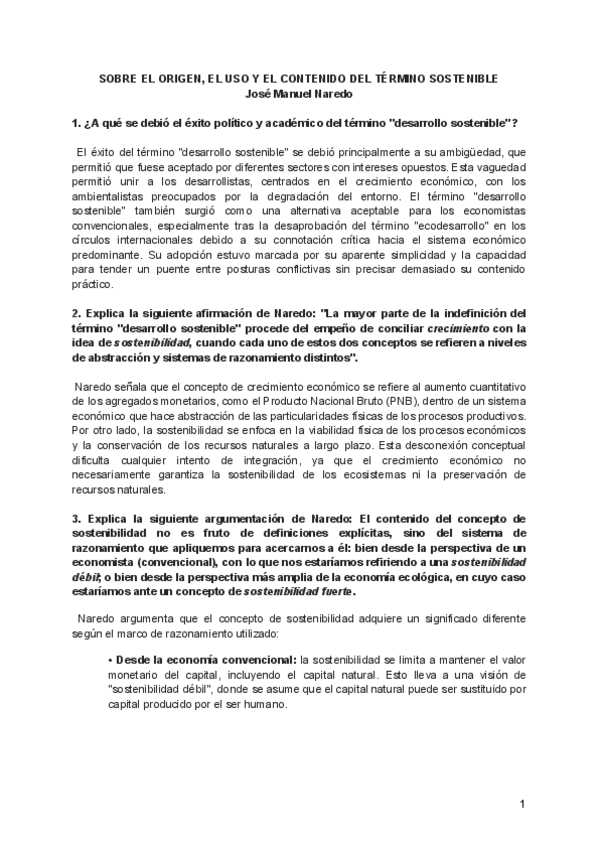 SOBRE EL ORIGEN, EL USO Y EL CONTENIDO DEL TÉRMINO SOSTENIBLE
José Manuel Naredo

1. ¿A qué se debió el éxito político y académico del término "desarrollo sostenible"?

El éxito del término "desarrollo sostenible" se debió principalmente a su ambigüedad, que permitió que fuese aceptado por diferentes sectores con intereses opuestos. Esta vaguedad permitió unir a los desarrollistas, centrados en el crecimiento económico, con los ambientalistas preocupados por la degradación del entorno. El término "desarrollo sostenible" también surgió como una alternativa aceptable para los economistas convencionales, especialmente tras la desaprobación del término "ecodesarrollo" en los círculos internacionales debido a su connotación crítica hacia el sistema económico predominante. Su adopción estuvo marcada por su aparente simplicidad y la capacidad para tender un puente entre posturas conflictivas sin precisar demasiado su contenido práctico.

2. Explica la siguiente afirmación de Naredo: "La mayor parte de la indefinición del término "desarrollo sostenible" procede del empeño de conciliar crecimiento con la idea de sostenibilidad, cuando cada uno de estos dos conceptos se refieren a niveles de abstracción y sistemas de razonamiento distintos".

Naredo señala que el concepto de crecimiento económico se refiere al aumento cuantitativo de los agregados monetarios, como el Producto Nacional Bruto (PNB), dentro de un sistema económico que hace abstracción de las particularidades físicas de los procesos productivos. Por otro lado, la sostenibilidad se enfoca en la viabilidad física de los procesos económicos y la conservación de los recursos naturales a largo plazo. Esta desconexión conceptual dificulta cualquier intento de integración, ya que el crecimiento económico no necesariamente garantiza la sostenibilidad de los ecosistemas ni la preservación de recursos naturales.

3. Explica la siguiente argumentación de Naredo: El contenido del concepto de sostenibilidad no es fruto de definiciones explícitas, sino del sistema de razonamiento que apliquemos para acercarnos a él: bien desde la perspectiva de un economista (convencional), con lo que nos estaríamos refiriendo a una sostenibilidad débil; o bien desde la perspectiva más amplia de la economía ecológica, en cuyo caso estaríamos ante un concepto de sostenibilidad fuerte.

Naredo argumenta que el concepto de sostenibilidad adquiere un significado diferente según el marco de razonamiento utilizado:

• Desde la economía convencional: la sostenibilidad se limita a mantener el valor monetario del capital, incluyendo el capital natural. Esto lleva a una visión de "sostenibilidad débil", donde se asume que el capital natural puede ser sustituido por capital producido por el ser humano.

1